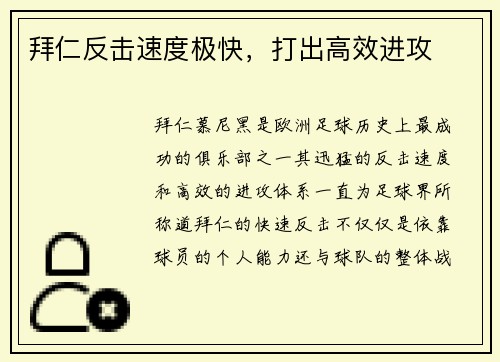 拜仁反击速度极快，打出高效进攻

拜仁慕尼黑是欧洲足球历史上最成功的俱乐部之一其迅猛的反击速度和高效的进攻体系一直为足球界所称道拜仁的快速反击不仅仅是依靠球员的个人能力还与球队的整体战